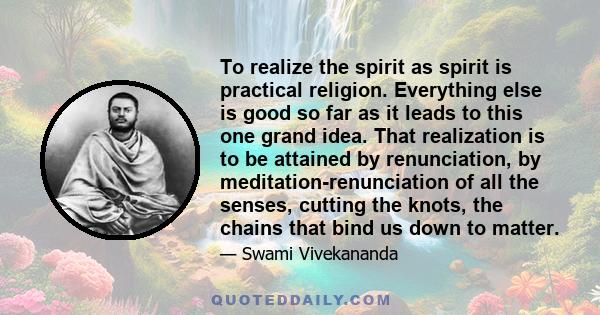 To realize the spirit as spirit is practical religion. Everything else is good so far as it leads to this one grand idea. That realization is to be attained by renunciation, by meditation-renunciation of all the senses, cutting the knots, the chains that bind us down to matter.

— Swami Vivekananda

QUOTEDDAILY.COM